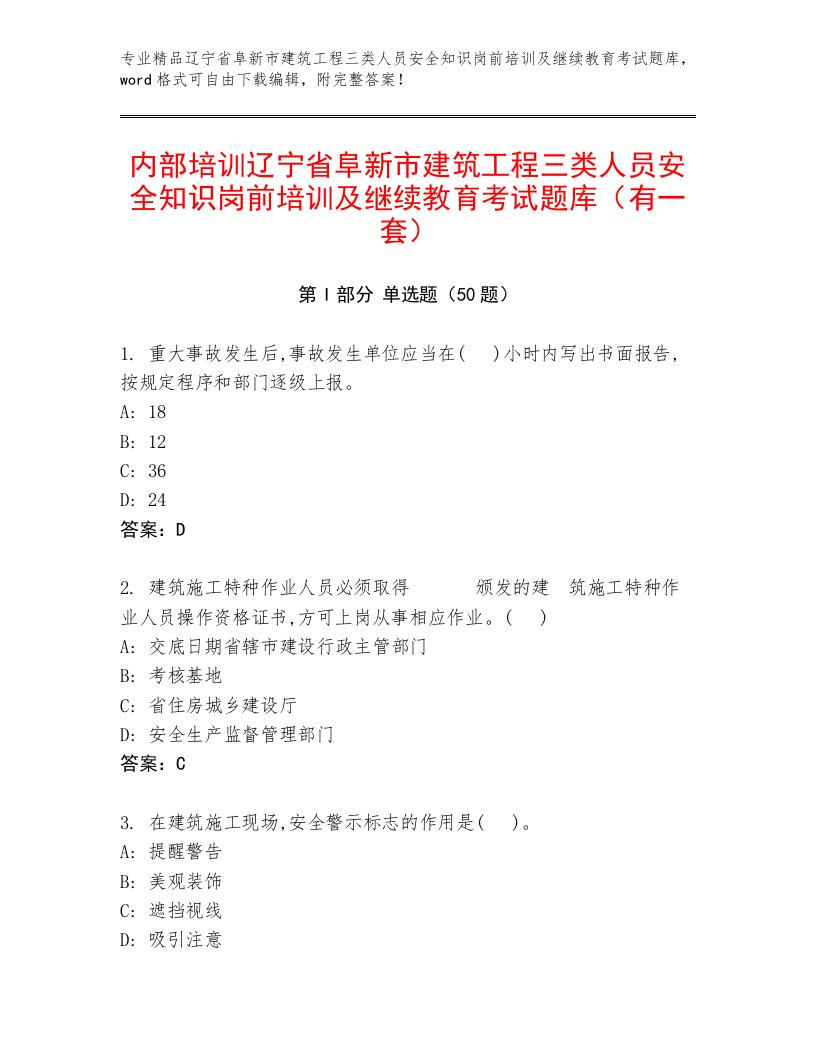 专业精品辽宁省阜新市建筑工程三类人员安全知识岗前培训及继续教育考试题库，word格式可自由下载编辑，附完整答案！

内部培训辽宁省阜新市建筑工程三类人员安全知识岗前培训及继续教育考试题库（有一套）

第Ⅰ部分 单选题（50题）

1. 重大事故发生后,事故发生单位应当在(　)小时内写出书面报告,按规定程序和部门逐级上报。
A: 18
B: 12
C: 36
D: 24
答案：D

2. 建筑施工特种作业人员必须取得　　颁发的建　筑施工特种作业人员操作资格证书,方可上岗从事相应作业。(　)
A: 交底日期省辖市建设行政主管部门
B: 考核基地
C: 省住房城乡建设厅
D: 安全生产监督管理部门
答案：C

3. 在建筑施工现场,安全警示标志的作用是(　)。
A: 提醒警告
B: 美观装饰
C: 遮挡视线
D: 吸引注意